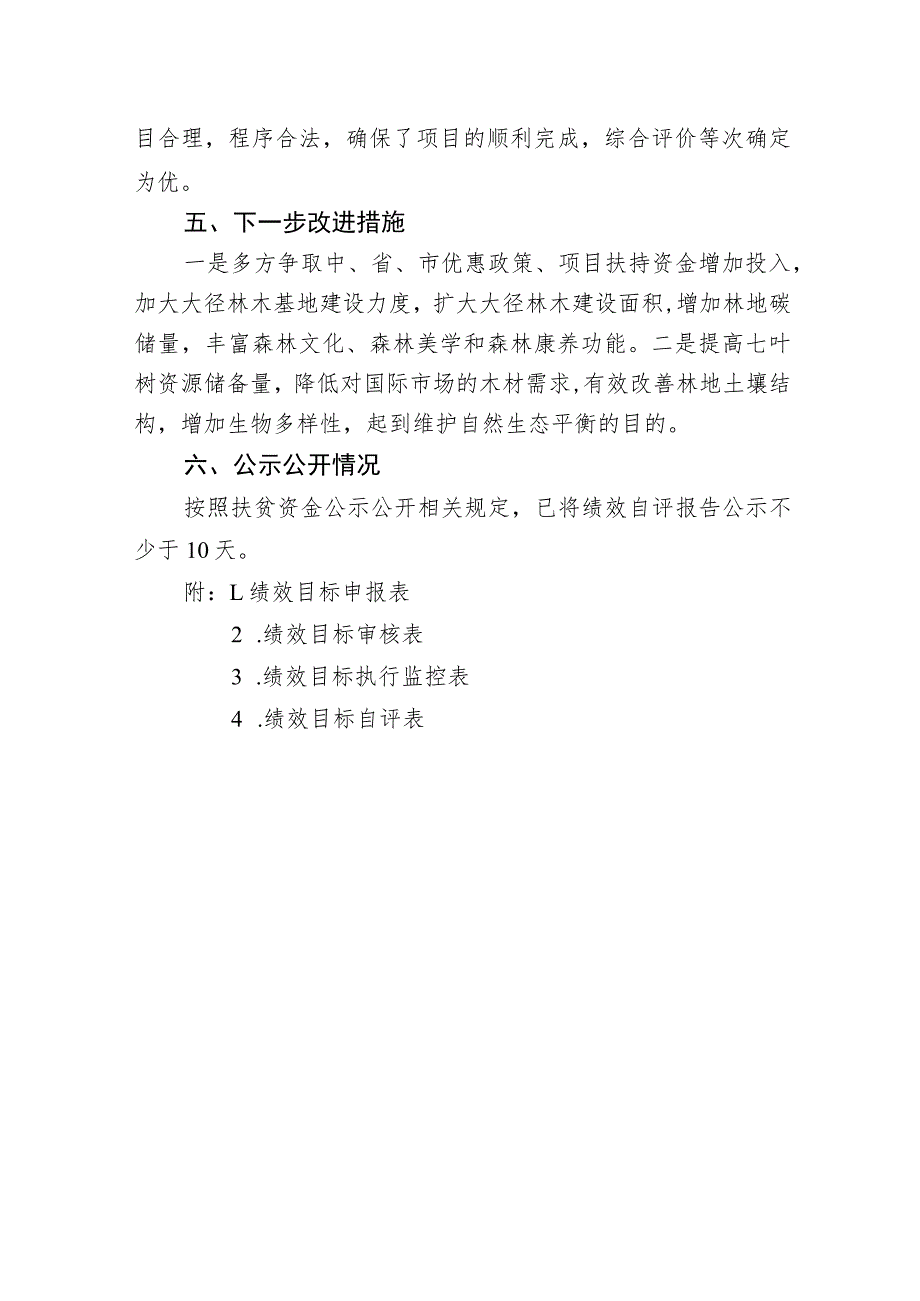 目合理，程序合法，确保了项目的顺利完成，综合评价等次确定为优。

五、下一步改进措施

一是多方争取中、省、市优惠政策、项目扶持资金增加投入，加大大径林木基地建设力度，扩大大径林木建设面积，增加林地碳储量，丰富森林文化、森林美学和森林康养功能。二是提高七叶树资源储备量，降低对国际市场的木材需求，有效改善林地土壤结构，增加生物多样性，起到维护自然生态平衡的目的。

六、公示公开情况

按照扶贫资金公示公开相关规定，已将绩效自评报告公示不少于10天。

附：L绩效目标申报表

2 .绩效目标审核表

3 .绩效目标执行监控表

4 .绩效目标自评表